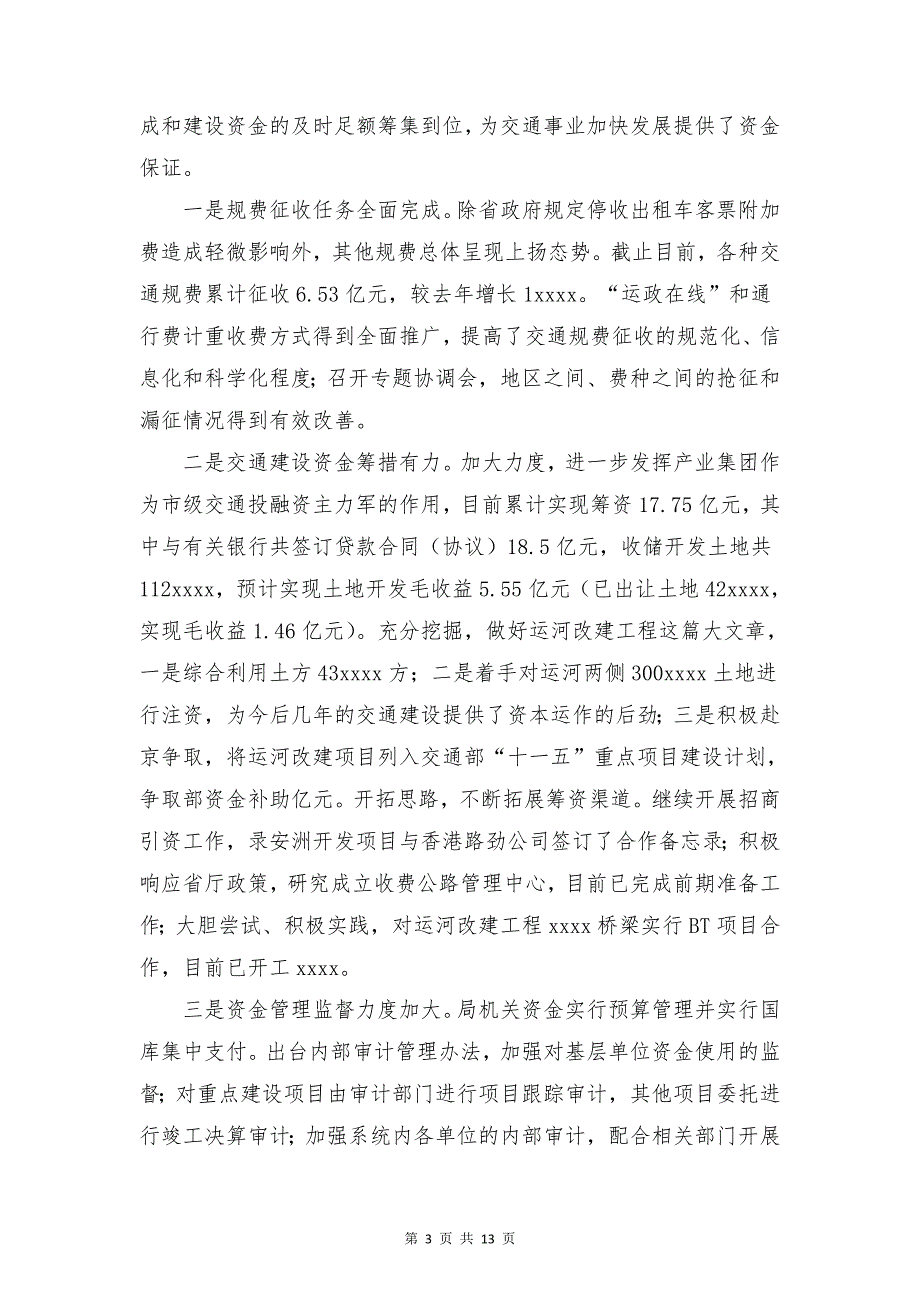 成和建设资金的及时足额筹集到位，为交通事业加快发展提供了资金保证。

一是规费征收任务全面完成。除省政府规定停收出租车客票附加费造成轻微影响外，其他规费总体呈现上扬态势。截止目前，各种交通规费累计征收 6.53 亿元，较去年增长 1xxxx。“运政在线”和通行费计重收费方式得到全面推广，提高了交通规费征收的规范化、信息化和科学化程度；召开专题协调会，地区之间、费种之间的抢征和漏征情况得到有效改善。

二是交通建设资金筹措有力。加大力度，进一步发挥产业集团作为市级交通投融资主力军的作用，目前累计实现筹资 17.75 亿元，其中与有关银行共签订贷款合同（协议）18.5 亿元，收储开发土地共 112xxxx，预计实现土地开发毛收益 5.55 亿元（已出让土地 42xxxx，实现毛收益 1.46 亿元）。充分挖掘，做好运河改建工程这篇大文章，一是综合利用土方 43xxxx 方；二是着手对运河两侧 300xxxx 土地进行注资，为今后几年的交通建设提供了资本运作的启动；三是积极赴京争取，将运河改建项目列入交通部“十一五”重点项目建设计划，争取部资金补助亿元。开拓思路，不断拓展筹资渠道。继续开展招商引资工作，录安洲开发项目与香港路劲公司签订了合作备忘录；积极响应省厅政策，研究成立收费公路管理中心，目前已完成前期准备工作；大胆尝试、积极实践，对运河改建工程 xxxx 桥梁实行 BT 项目合作，目前已开工 xxxx。

三是资金管理监督力度加大。局机关资金实行预算管理并实行国库集中支付。出台内部审计管理办法，加强对基层单位资金使用的监督；对重点建设项目由审计部门进行项目跟踪审计，其他项目委托进行竣工决算审计；加强系统内各单位的内部审计，配合相关部门开展

第 3 页 共 13 页